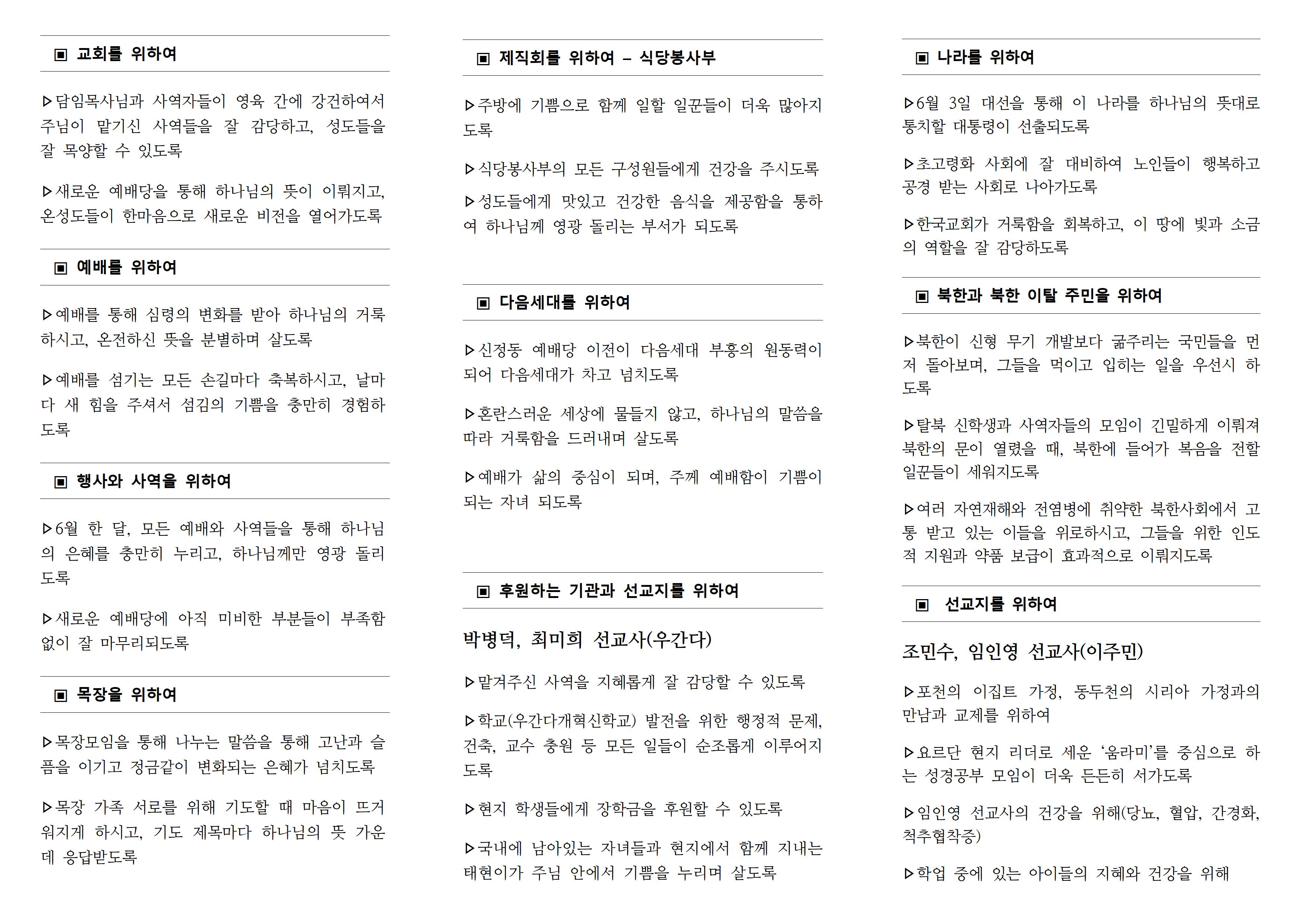 ▣ 교회를 위하여

▷담임목사님과 사역자들이 영육 간에 강건하여서 주님이 맡기신 사역들을 잘 감당하고, 성도들을 잘 목양할 수 있도록

▷새로운 예배당을 통해 하나님의 뜻이 이뤄지고, 온성도들이 한마음으로 새로운 비전을 열어가도록

▣ 예배를 위하여

▷예배를 통해 심령의 변화를 받아 하나님의 거룩하시고, 온전하신 뜻을 분별하며 살도록

▷예배를 섬기는 모든 손길마다 축복하시고, 날마다 새 힘을 주셔서 섬김의 기쁨을 충만히 경험하도록

▣ 행사와 사역을 위하여

▷6월 한 달, 모든 예배와 사역들을 통해 하나님의 은혜를 충만히 누리고, 하나님께만 영광 돌리도록

▷새로운 예배당에 아직 미비한 부분들이 부족함 없이 잘 마무리되도록

▣ 목장을 위하여

▷목장모임을 통해 나누는 말씀을 통해 고난과 슬픔을 이기고 정금같이 변화되는 은혜가 넘치도록

▷목장 가족 서로를 위해 기도할 때 마음이 뜨거워지게 하시고, 기도 제목마다 하나님의 뜻 가운데 응답받도록

▣ 제직회를 위하여 – 식당봉사부

▷주방에 기쁨으로 함께 일할 일꾼들이 더욱 많아지도록

▷식당봉사부의 모든 구성원들에게 건강을 주시도록

▷성도들에게 맛있고 건강한 음식을 제공함을 통하여 하나님께 영광 돌리는 부서가 되도록

▣ 다음세대를 위하여

▷신정동 예배당 이전이 다음세대 부흥의 원동력이 되어 다음세대가 차고 넘치도록

▷혼란스러운 세상에 물들지 않고, 하나님의 말씀을 따라 거룩함을 드러내며 살도록

▷예배가 삶의 중심이 되며, 주께 예배함이 기쁨이 되는 자녀 되도록

▣ 후원하는 기관과 선교지를 위하여

박병덕, 최미희 선교사(우간다)

▷맡겨주신 사역을 지혜롭게 잘 감당할 수 있도록

▷학교(우간다개혁신학교) 발전을 위한 행정적 문제, 건축, 교수 충원 등 모든 일들이 순조롭게 이루어지도록

▷현지 학생들에게 장학금을 후원할 수 있도록

▷국내에 남아있는 자녀들과 현지에서 함께 지내는 태현이가 주님 안에서 기쁨을 누리며 살도록

▣ 나라를 위하여

▷6월 3일 대선을 통해 이 나라를 하나님의 뜻대로 통치할 대통령이 선출되도록

▷초고령화 사회에 잘 대비하여 노인들이 행복하고 공경 받는 사회로 나아가도록

▷한국교회가 거룩함을 회복하고, 이 땅에 빛과 소금의 역할을 잘 감당하도록

▣ 북한과 북한 이탈 주민을 위하여

▷북한이 신형 무기 개발보다 굶주리는 국민들을 먼저 돌아보며, 그들을 먹이고 입히는 일을 우선시 하도록

▷탈북 신학생과 사역자들의 모임이 긴밀하게 이뤄져 북한의 문이 열렸을 때, 북한에 들어가 복음을 전할 일꾼들이 세워지도록

▷여러 자연재해와 전염병에 취약한 북한사회에서 고통 받고 있는 이들을 위로하시고, 그들을 위한 인도적 지원과 약품 보급이 효과적으로 이뤄지도록

▣ 선교지를 위하여

조민수, 임인영 선교사(이주민)

▷포천의 이집트 가정, 동두천의 시리아 가정과의 만남과 교제를 위하여

▷요르단 현지 리더로 세운 ‘움라미’를 중심으로 하는 성경공부 모임이 더욱 든든히 서가도록

▷임인영 선교사의 건강을 위해(당뇨, 혈압, 간경화, 척추협착증)

▷학업 중에 있는 아이들의 지혜와 건강을 위해